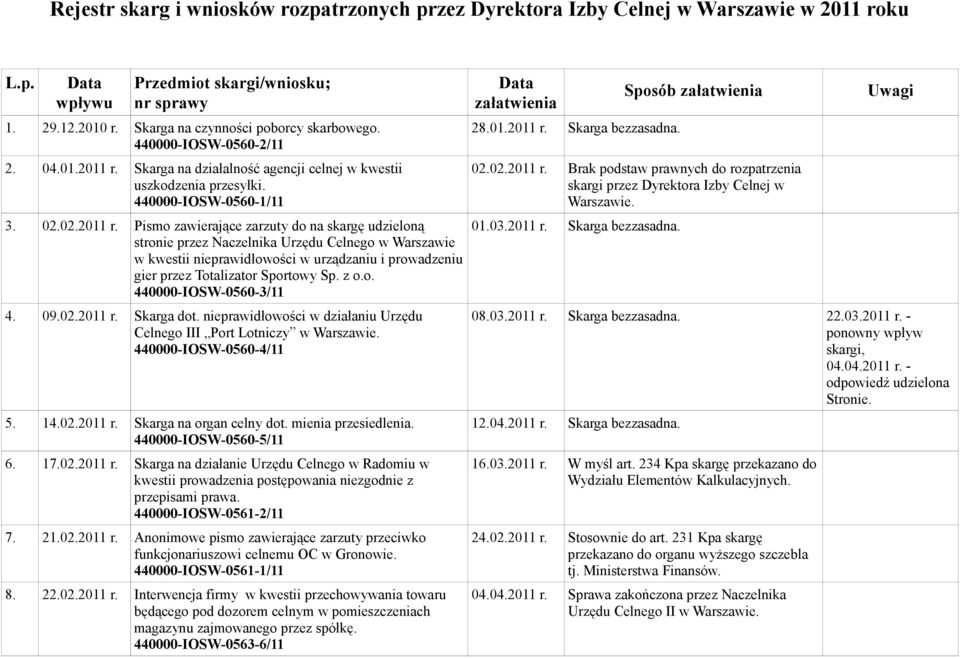 Rejestr skarg i wniosków rozpatrzonych przez Dyrektora Izby Celnej w Warszawie w 2011 roku

| L.p. | Data wpływu | Przedmiot skargi/wniosku; nr sprawy | Data załatwienia | Sposób załatwienia | Uwagi |
|---|---|---|---|---|---|
| 1. | 29.12.2010 r. | Skarga na czynności poborcy skarbowego. 440000-IOSW-0560-2/11 | 28.01.2011 r. | Skarga bezzasadna. | |
| 2. | 04.01.2011 r. | Skarga na działalność agencji celnej w kwestii uszkodzenia przesyłki. 440000-IOSW-0560-1/11 | 02.02.2011 r. | Brak podstaw prawnych do rozpatrzenia skargi przez Dyrektora Izby Celnej w Warszawie. | |
| 3. | 02.02.2011 r. | Pismo zawierające zarzuty do na skargę udzieloną stronie przez Naczelnika Urzędu Celnego w Warszawie w kwestii nieprawidłowości w urządzaniu i prowadzeniu gier przez Totalizator Sportowy Sp. z o.o. 440000-IOSW-0560-3/11 | 01.03.2011 r. | Skarga bezzasadna. | |
| 4. | 09.02.2011 r. | Skarga dot. nieprawidłowości w działaniu Urzędu Celnego III „Port Lotniczy” w Warszawie. 440000-IOSW-0560-4/11 | 08.03.2011 r. | Skarga bezzasadna. | 22.03.2011 r. - ponowny wpływ skargi, 04.04.2011 r. - odpowiedź udzielona Stronie. |
| 5. | 14.02.2011 r. | Skarga na organ celny dot. mienia przesiedlenia. 440000-IOSW-0560-5/11 | 12.04.2011 r. | Skarga bezzasadna. | |
| 6. | 17.02.2011 r. | Skarga na działanie Urzędu Celnego w Radomiu w kwestii prowadzenia postępowania niezgodnie z przepisami prawa. 440000-IOSW-0561-2/11 | 16.03.2011 r. | W myśl art. 234 Kpa skargę przekazano do Wydziału Elementów Kalkulacyjnych. | |
| 7. | 21.02.2011 r. | Anonimowe pismo zawierające zarzuty przeciwko funkcjonariuszowi celnemu OC w Gronowie. 440000-IOSW-0561-1/11 | 24.02.2011 r. | Stosownie do art. 231 Kpa skargę przekazano do organu wyższego szczebla tj. Ministerstwa Finansów. | |
| 8. | 22.02.2011 r. | Interwencja firmy w kwestii przechowywania towaru będącego pod dozorem celnym w pomieszczeniach magazynu zajmowanego przez spółkę. 440000-IOSW-0563-6/11 | 04.04.2011 r. | Sprawa zakończona przez Naczelnika Urzędu Celnego II w Warszawie. | |